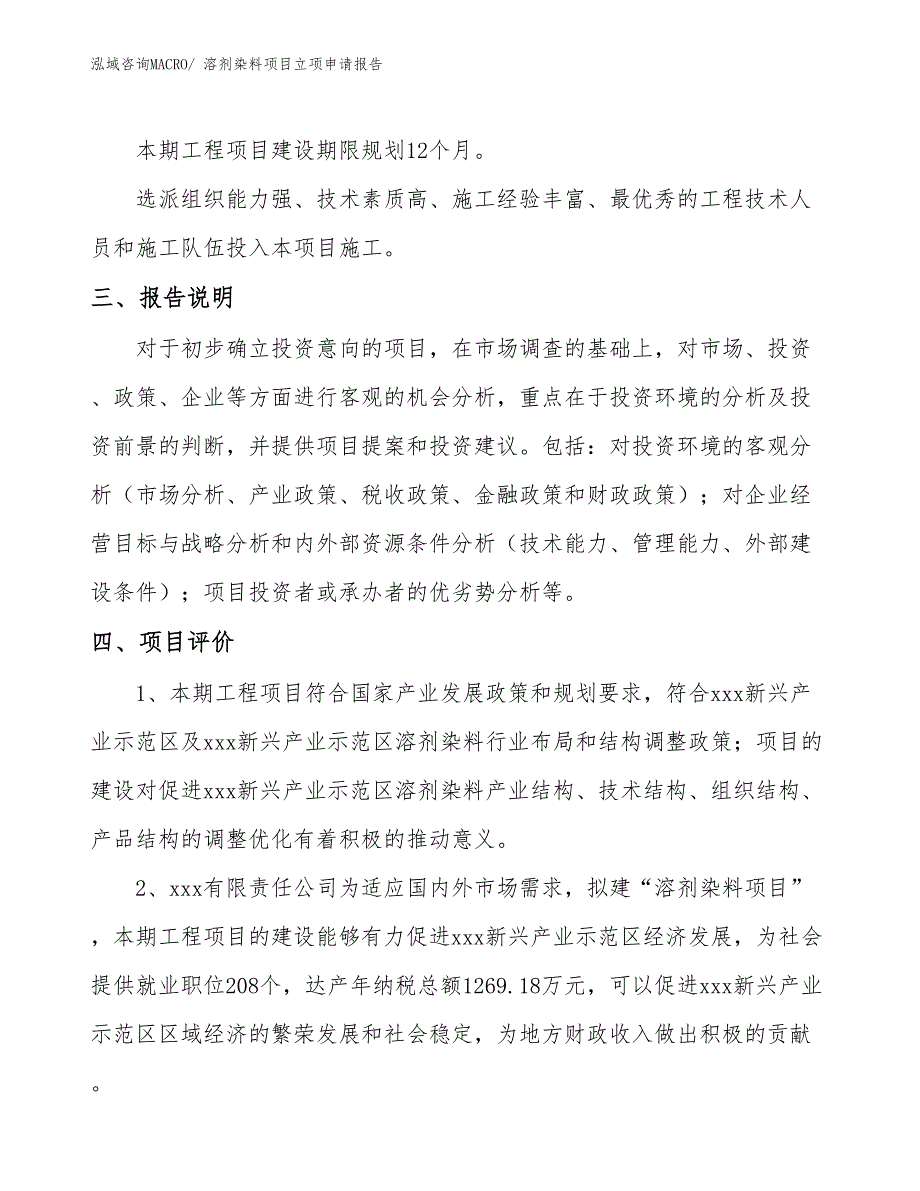 泓域咨询MACRO/ 溶剂染料项目立项申请报告

本期工程项目建设期限规划12个月。

选派组织能力强、技术素质高、施工经验丰富、最优秀的工程技术人员和施工队伍投入本项目施工。

三、报告说明

对于初步确立投资意向的项目，在市场调查的基础上，对市场、投资、政策、企业等方面进行客观的机会分析，重点在于投资环境的分析及投资前景的判断，并提供项目提案和投资建议。包括：对投资环境的客观分析（市场分析、产业政策、税收政策、金融政策和财政政策）；对企业经营目标与战略分析和内外部资源条件分析（技术能力、管理能力、外部建设条件）；项目投资者或承办者的优劣势分析等。

四、项目评价

1、本期工程项目符合国家产业发展政策和规划要求，符合xxx新兴产业示范区及xxx新兴产业示范区溶剂染料行业布局和结构调整政策；项目的建设对促进xxx新兴产业示范区溶剂染料产业结构、技术结构、组织结构、产品结构的调整优化有着积极的推动意义。

2、xxx有限责任公司为适应国内外市场需求，拟建“溶剂染料项目”，本期工程项目的建设能够有力促进xxx新兴产业示范区经济发展，为社会提供就业职位208个，达产年纳税总额1269.18万元，可以促进xxx新兴产业示范区区域经济的繁荣发展和社会稳定，为地方财政收入做出积极的贡献。